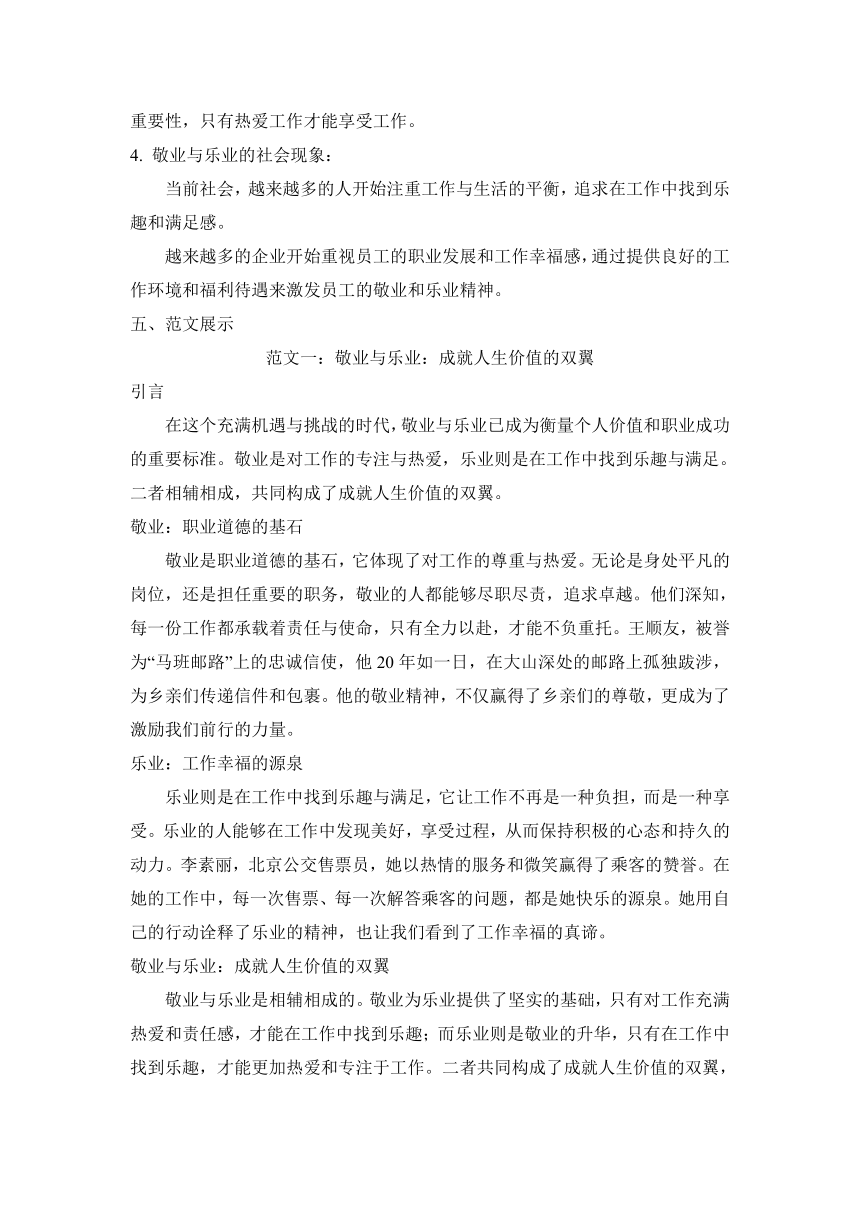 重要性，只有热爱工作才能享受工作。

4. 敬业与乐业的社会现象：

当前社会，越来越多的人开始注重工作与生活的平衡，追求在工作中找到乐趣和满足感。

越来越多的企业开始重视员工的职业发展和工作幸福感，通过提供良好的工作环境和福利待遇来激发员工的敬业和乐业精神。

五、范文展示

范文一：敬业与乐业：成就人生价值的双翼

引言

在这个充满机遇与挑战的时代，敬业与乐业已成为衡量个人价值和职业成功的重要标准。敬业是对工作的专注与热爱，乐业则是在工作中找到乐趣与满足。二者相辅相成，共同构成了成就人生价值的双翼。

敬业：职业道德的基石

敬业是职业道德的基石，它体现了对工作的尊重与热爱。无论是身处平凡的岗位，还是担任重要的职务，敬业的人都能够尽职尽责，追求卓越。他们深知，每一份工作都承载着责任与使命，只有全力以赴，才能不负重托。王顺友，被誉为“马班邮路”上的忠诚信使，他 20 年如一日，在大山深处的邮路上孤独跋涉，为乡亲们传递信件和包裹。他的敬业精神，不仅赢得了乡亲们的尊敬，更成为了激励我们前行的力量。

乐业：工作幸福的源泉

乐业则是在工作中找到乐趣与满足，它让工作不再是一种负担，而是一种享受。乐业的人能够在工作中发现美好，享受过程，从而保持积极的心态和持久的动力。李素丽，北京公交售票员，她以热情的服务和微笑赢得了乘客的赞誉。在她的工作中，每一次售票、每一次解答乘客的问题，都是她快乐的源泉。她用自己的行动诠释了乐业的精神，也让我们看到了工作幸福的真谛。

敬业与乐业：成就人生价值的双翼

敬业与乐业是相辅相成的。敬业为乐业提供了坚实的基础，只有对工作充满热爱和责任感，才能在工作中找到乐趣；而乐业则是敬业的升华，只有在工作中找到乐趣，才能更加热爱和专注于工作。二者共同构成了成就人生价值的双翼，